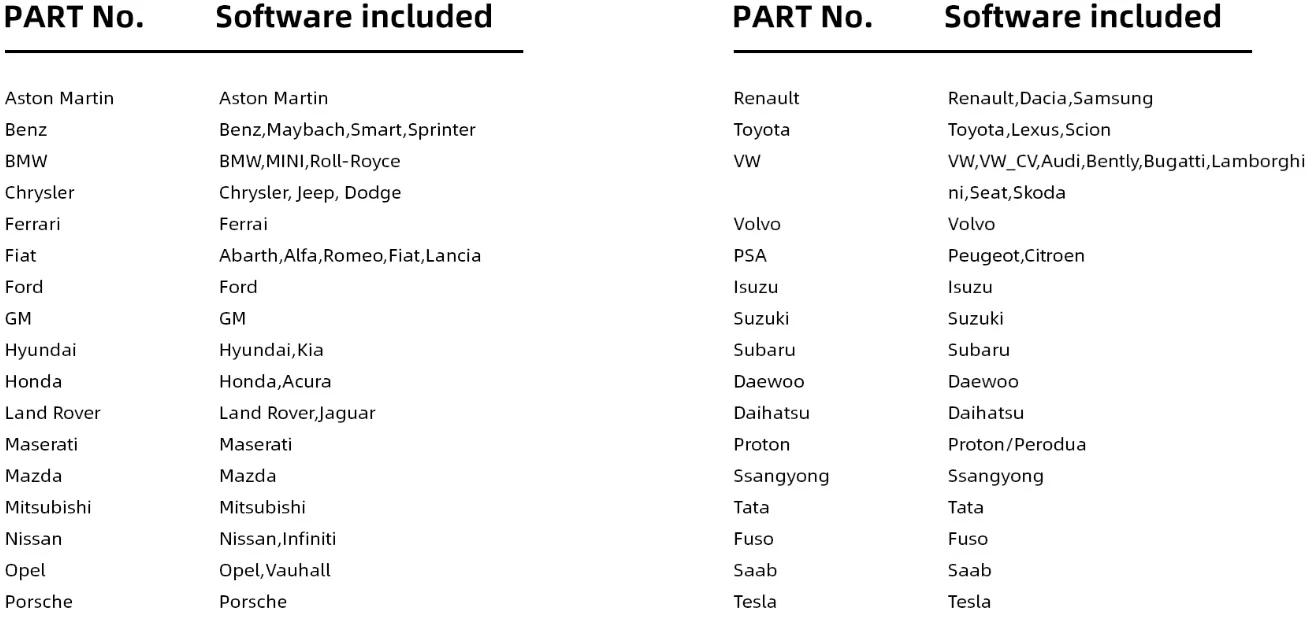 | PART No. | Software included |
|---|---|
| Aston Martin | Aston Martin |
| Benz | Benz,Maybach,Smart,Sprinter |
| BMW | BMW,MINI,Roll-Royce |
| Chrysler | Chrysler, Jeep, Dodge |
| Ferrari | Ferrai |
| Fiat | Abarth,Alfa,Romeo,Fiat,Lancia |
| Ford | Ford |
| GM | GM |
| Hyundai | Hyundai,Kia |
| Honda | Honda,Acura |
| Land Rover | Land Rover,Jaguar |
| Maserati | Maserati |
| Mazda | Mazda |
| Mitsubishi | Mitsubishi |
| Nissan | Nissan,Infiniti |
| Opel | Opel,Vauhall |
| Porsche | Porsche |

| PART No. | Software included |
|---|---|
| Renault | Renault,Dacia,Samsung |
| Toyota | Toyota,Lexus,Scion |
| VW | VW,VW_CV,Audi,Bently,Bugatti,Lamborghini,Seat,Skoda |
| Volvo | Volvo |
| PSA | Peugeot,Citroen |
| Isuzu | Isuzu |
| Suzuki | Suzuki |
| Subaru | Subaru |
| Daewoo | Daewoo |
| Daihatsu | Daihatsu |
| Proton | Proton/Perodua |
| Ssangyong | Ssangyong |
| Tata | Tata |
| Fuso | Fuso |
| Saab | Saab |
| Tesla | Tesla |